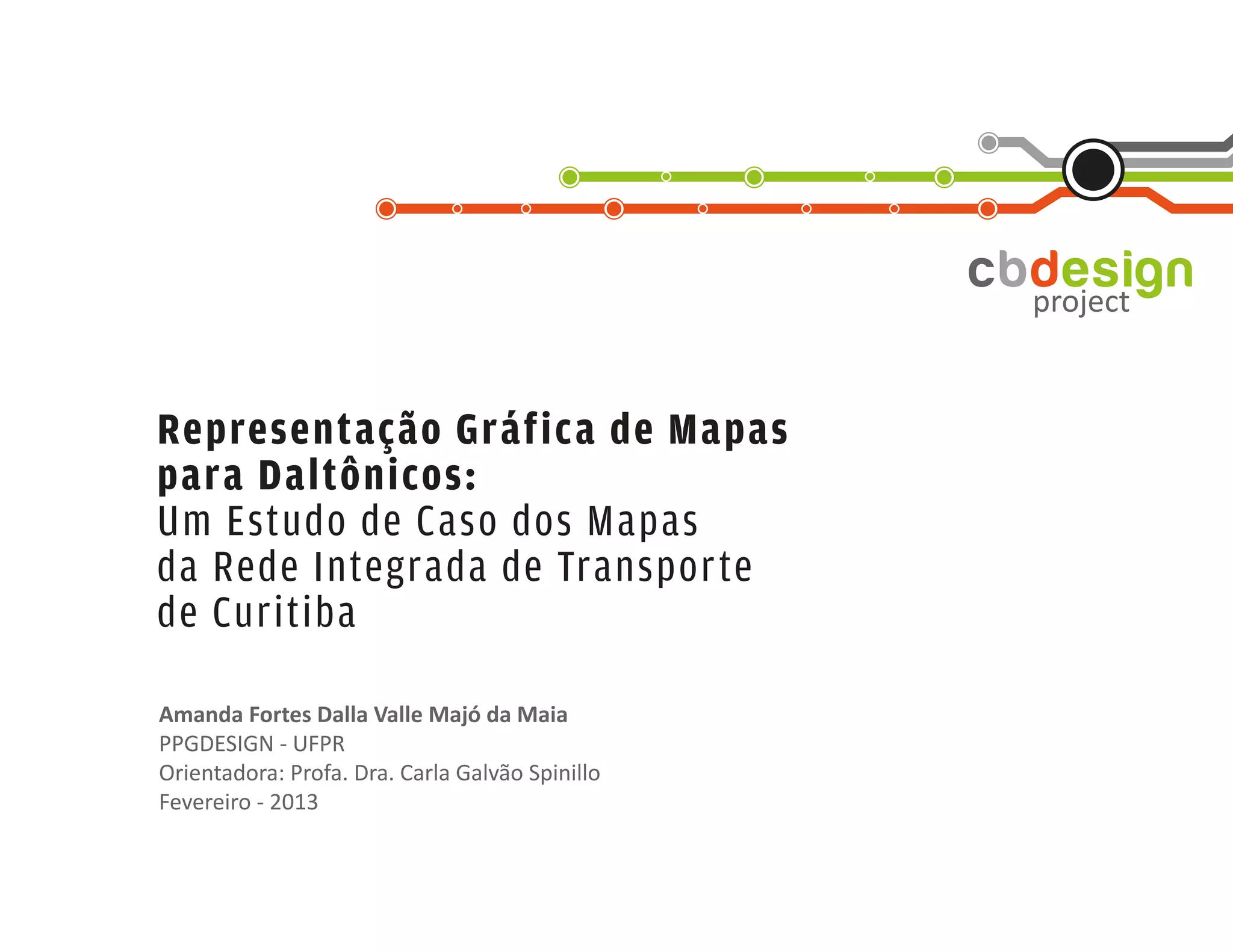 cbdesign
project

Representação Gráfica de Mapas
para Daltônicos:
Um Estudo de Caso dos Mapas
da Rede Integrada de Transporte
de Curitiba

Amanda Fortes Dalla Valle Majó da Maia
PPGDESIGN - UFPR
Orientadora: Profa. Dra. Carla Galvão Spinillo
Fevereiro - 2013